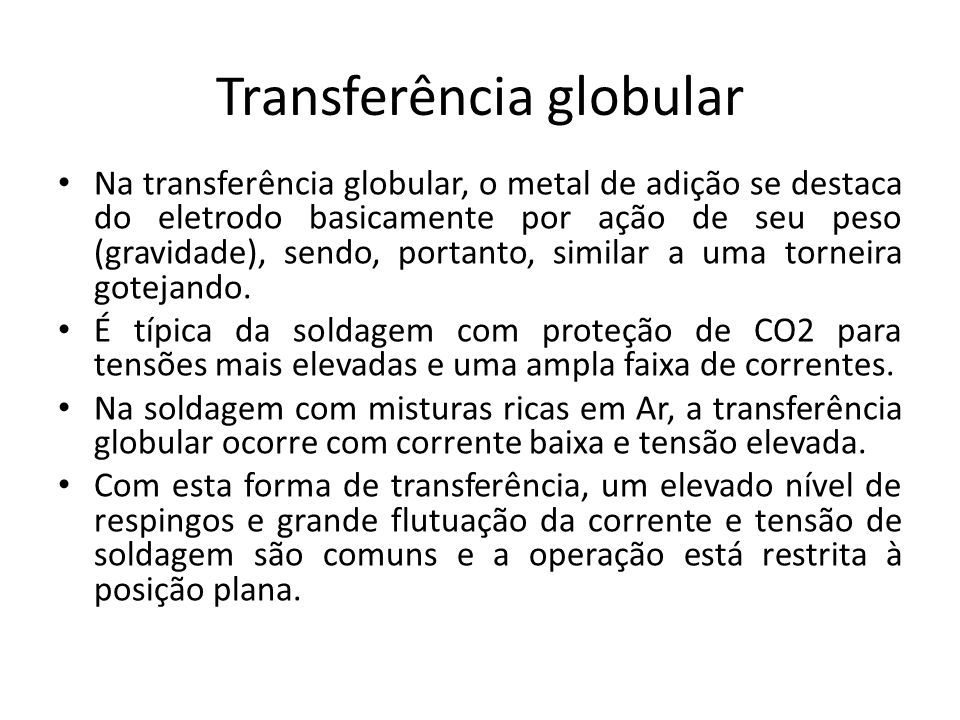 Transferência globular

• Na transferência globular, o metal de adição se destaca do eletrodo basicamente por ação de seu peso (gravidade), sendo, portanto, similar a uma torneira gotejando.
• É típica da soldagem com proteção de CO2 para tensões mais elevadas e uma ampla faixa de correntes.
• Na soldagem com misturas ricas em Ar, a transferência globular ocorre com corrente baixa e tensão elevada.
• Com esta forma de transferência, um elevado nível de respingos e grande flutuação da corrente e tensão de soldagem são comuns e a operação está restrita à posição plana.